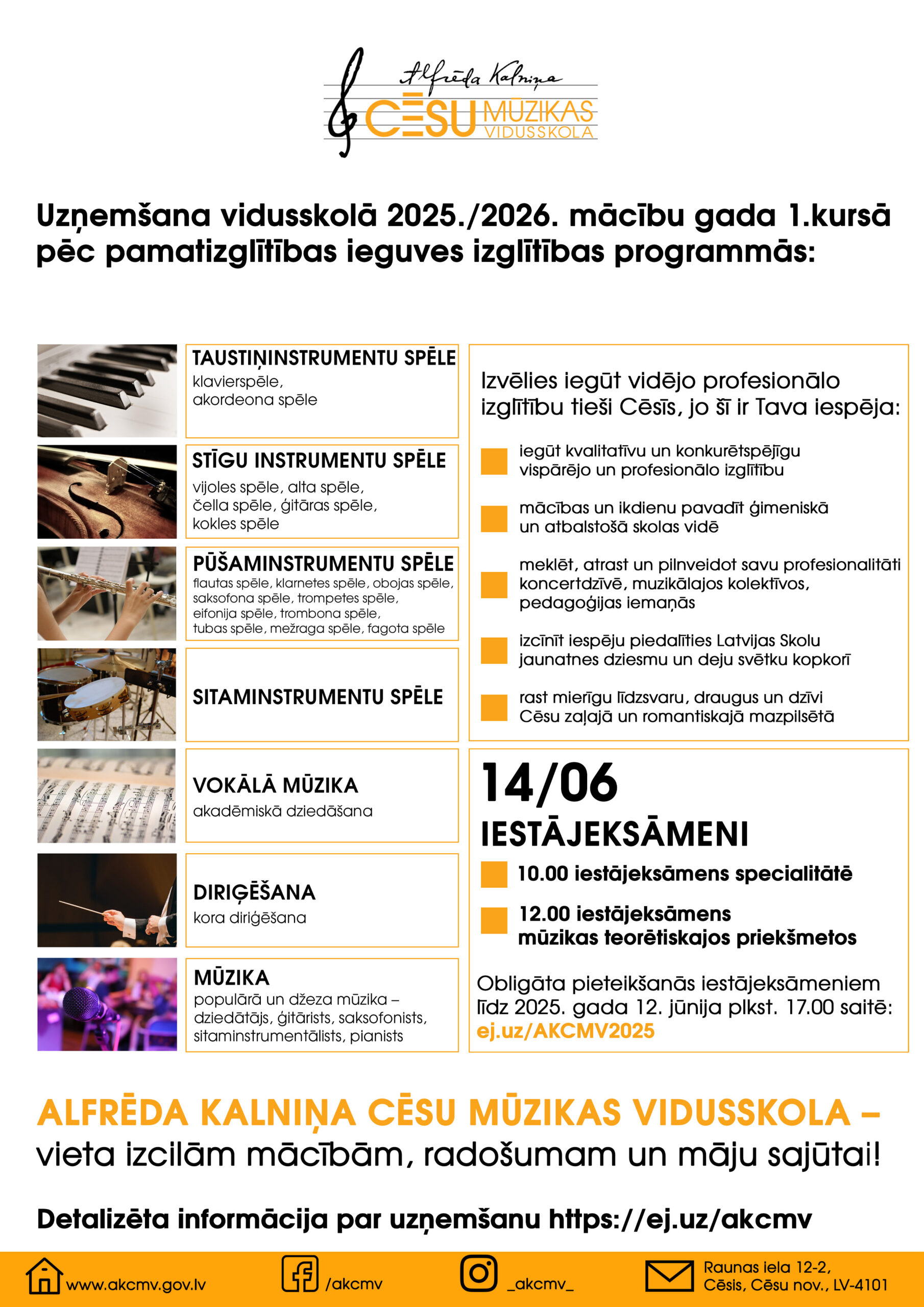 Alfrēda Kalniņa
CĒSU MŪZIKAS VIDUSSKOLA

Uzņemšana vidusskolā 2025./2026. mācību gada 1.kursā pēc pamatizglītības ieguves izglītības programmās:

TAUSTIŅINSTRUMENTU SPĒLE
klavierspēle, akordeona spēle

STĪGU INSTRUMENTU SPĒLE
vijoles spēle, alta spēle, čella spēle, ģitāras spēle, kokles spēle

PŪŠAMINSTRUMENTU SPĒLE
flautas spēle, klarnetes spēle, obojas spēle, saksofona spēle, trompetes spēle, eifonija spēle, trombona spēle, tubas spēle, mežraga spēle, fagota spēle

SITAMINSTRUMENTU SPĒLE

VOKĀLĀ MŪZIKA
akadēmiskā dziedāšana

DIRIĢĒŠANA
kora diriģēšana

MŪZIKA
populārā un džeza mūzika – dziedātājs, ģitārists, saksofonists, sitaminstrumentālists, pianists

Izvēlies iegūt vidējo profesionālo izglītību tieši Cēsīs, jo šī ir Tava iespēja:

iegūt kvalitatīvu un konkurētspējīgu vispārējo un profesionālo izglītību

mācības un ikdienu pavadīt ģimeniskā un atbalstošā skolas vidē

meklēt, atrast un pilnveidot savu profesionalitāti koncertdzīvē, muzikālajos kolektīvos, pedagoģijas iemaņās

izcīnīt iespēju piedalīties Latvijas Skolu jaunatnes dziesmu un deju svētku kopkorī

rast mierīgu līdzsvaru, draugus un dzīvi Cēsu zaļajā un romantiskajā mazpilsētā

14/06
IESTĀJEKSĀMENI

10.00 iestājeksāmens specialitātē

12.00 iestājeksāmens mūzikas teorētiskajos priekšmetos

Obligāta pieteikšanās iestājeksāmeniem līdz 2025. gada 12. jūnija plkst. 17.00 saitē: ej.uz/AKCMV2025

ALFRĒDA KALNIŅA CĒSU MŪZIKAS VIDUSSKOLA – vieta izcilām mācībām, radošumam un māju sajūtai!

Detalizēta informācija par uzņemšanu https://ej.uz/akcmv

www.akcmv.gov.lv /akcmv _akcmv_ Raunas iela 12-2, Cēsis, Cēsu nov., LV-4101